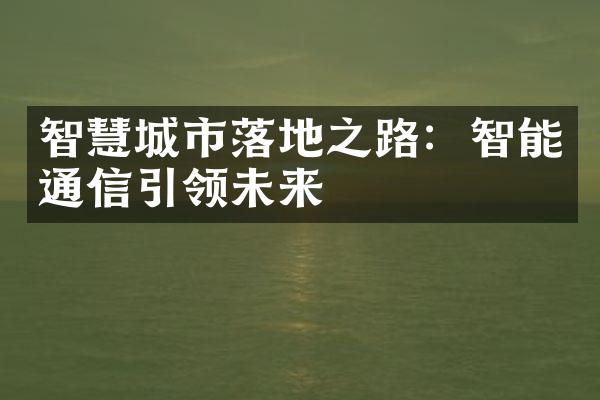 智慧城市落地之路：智能通信引领未来